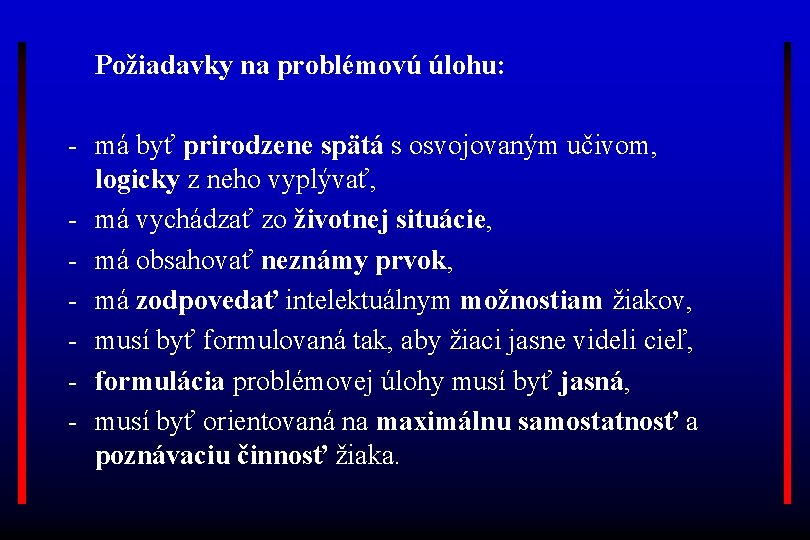 Požiadavky na problémovú úlohu:

- má byť prirodzene spätá s osvojovaným učivom, logicky z neho vyplývať,
- má vychádzať zo životnej situácie,
- má obsahovať neznámy prvok,
- má zodpovedať intelektuálnym možnostiam žiakov,
- musí byť formulovaná tak, aby žiaci jasne videli cieľ,
- formulácia problémovej úlohy musí byť jasná,
- musí byť orientovaná na maximálnu samostatnosť a poznávaciu činnosť žiaka.